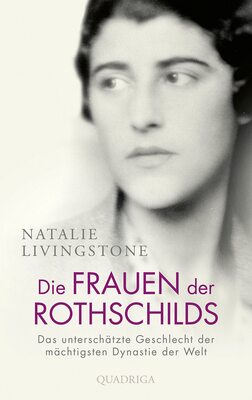 NATALIE
LIVINGSTONE

Die FRAUEN der
ROTHSCHILDS

Das unterschätzte Geschlecht der mächtigsten Dynastie der Welt

QUADRIGA